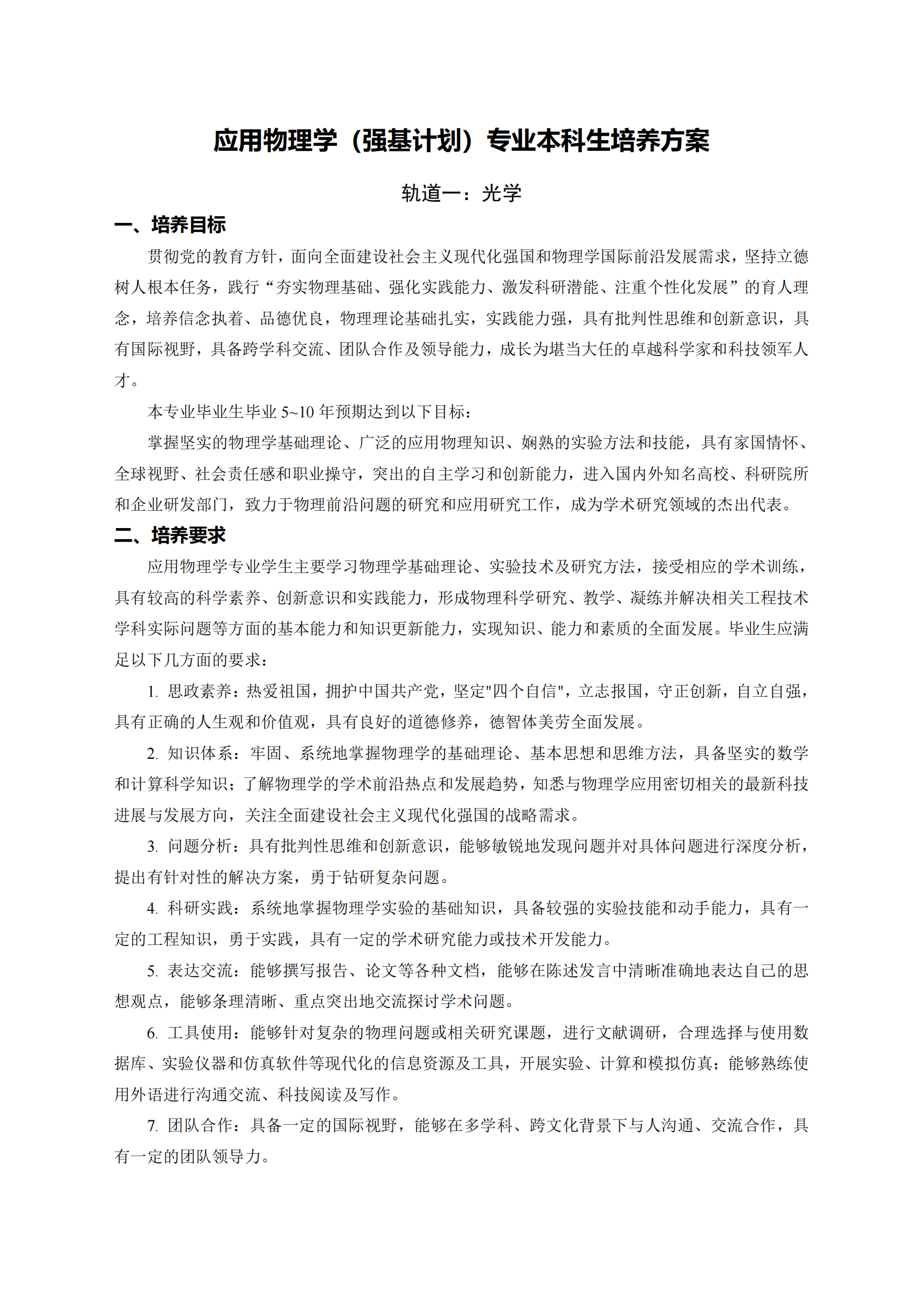 应用物理学（强基计划）专业本科生培养方案

轨道一：光学

一、培养目标

贯彻党的教育方针，面向全面建设社会主义现代化强国和物理学国际前沿发展需求，坚持立德树人根本任务，践行“夯实物理基础、强化实践能力、激发科研潜能、注重个性化发展”的育人理念，培养信念执着、品德优良，物理理论基础扎实，实践能力强，具有批判性思维和创新意识，具有国际视野，具备跨学科交流、团队合作及领导能力，成长为堪当大任的卓越科学家和科技领军人才。

本专业毕业生毕业 5~10 年预期达到以下目标：

掌握坚实的物理学基础理论、广泛的应用物理知识、娴熟的实验方法和技能，具有家国情怀、全球视野、社会责任感和职业操守，突出的自主学习和创新能力，进入国内外知名高校、科研院所和企业研发部门，致力于物理前沿问题的研究和应用研究工作，成为学术研究领域的杰出代表。

二、培养要求

应用物理学专业学生主要学习物理学基础理论、实验技术及研究方法，接受相应的学术训练，具有较高的科学素养、创新意识和实践能力，形成物理科学研究、教学、凝练并解决相关工程技术学科实际问题等方面的基本能力和知识更新能力，实现知识、能力和素质的全面发展。毕业生应满足以下几方面的要求：

1. 思政素养：热爱祖国，拥护中国共产党，坚定"四个自信"，立志报国，守正创新，自立自强，具有正确的人生观和价值观，具有良好的道德修养，德智体美劳全面发展。

2. 知识体系：牢固、系统地掌握物理学的基础理论、基本思想和思维方法，具备坚实的数学和计算科学知识；了解物理学的学术前沿热点和发展趋势，知悉与物理学应用密切相关的最新科技进展与发展方向，关注全面建设社会主义现代化强国的战略需求。

3. 问题分析：具有批判性思维和创新意识，能够敏锐地发现问题并对具体问题进行深度分析，提出有针对性的解决方案，勇于钻研复杂问题。

4. 科研实践：系统地掌握物理学实验的基础知识，具备较强的实验技能和动手能力，具有一定的工程知识，勇于实践，具有一定的学术研究能力或技术开发能力。

5. 表达交流：能够撰写报告、论文等各种文档，能够在陈述发言中清晰准确地表达自己的思想观点，能够条理清晰、重点突出地交流探讨学术问题。

6. 工具使用：能够针对复杂的物理问题或相关研究课题，进行文献调研，合理选择与使用数据库、实验仪器和仿真软件等现代化的信息资源及工具，开展实验、计算和模拟仿真；能够熟练使用外语进行沟通交流、科技阅读及写作。

7. 团队合作：具备一定的国际视野，能够在多学科、跨文化背景下与人沟通、交流合作，具有一定的团队领导力。